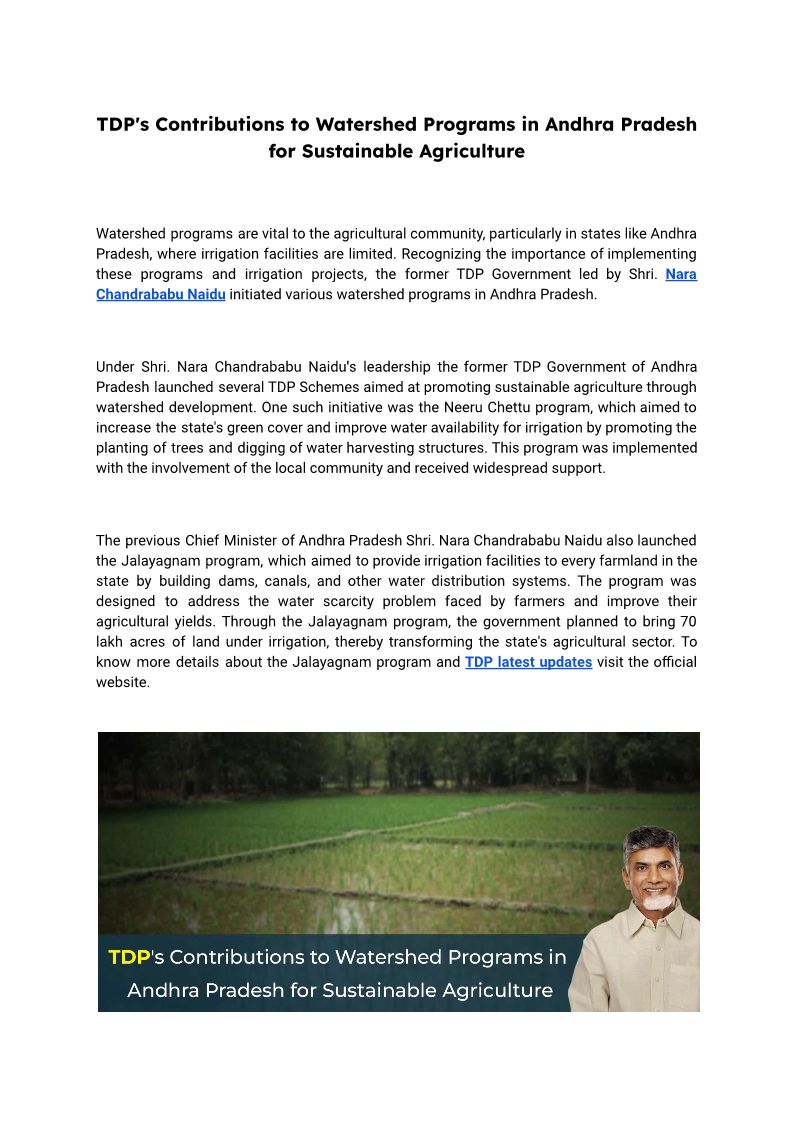 TDP's Contributions to Watershed Programs in Andhra Pradesh for Sustainable Agriculture

Watershed programs are vital to the agricultural community, particularly in states like Andhra Pradesh, where irrigation facilities are limited. Recognizing the importance of implementing these programs and irrigation projects, the former TDP Government led by Shri. Nara Chandrababu Naidu initiated various watershed programs in Andhra Pradesh.

Under Shri. Nara Chandrababu Naidu's leadership the former TDP Government of Andhra Pradesh launched several TDP Schemes aimed at promoting sustainable agriculture through watershed development. One such initiative was the Neeru Chettu program, which aimed to increase the state's green cover and improve water availability for irrigation by promoting the planting of trees and digging of water harvesting structures. This program was implemented with the involvement of the local community and received widespread support.

The previous Chief Minister of Andhra Pradesh Shri. Nara Chandrababu Naidu also launched the Jalayagnam program, which aimed to provide irrigation facilities to every farmland in the state by building dams, canals, and other water distribution systems. The program was designed to address the water scarcity problem faced by farmers and improve their agricultural yields. Through the Jalayagnam program, the government planned to bring 70 lakh acres of land under irrigation, thereby transforming the state's agricultural sector. To know more details about the Jalayagnam program and TDP latest updates visit the official website.

TDP's Contributions to Watershed Programs in Andhra Pradesh for Sustainable Agriculture